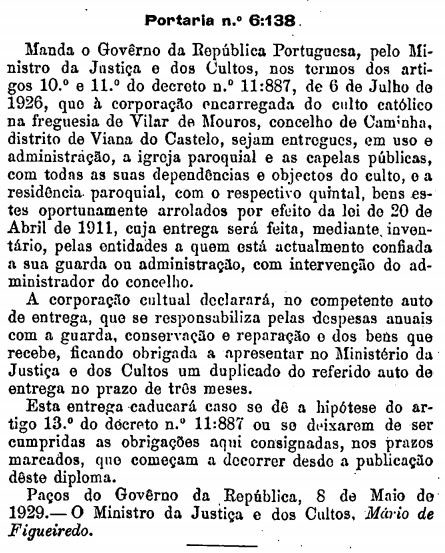 Portaria n.º 6:138

Manda o Govêrno da República Portuguesa, pelo Ministro da Justiça e dos Cultos, nos termos dos artigos 10.º e 11.º do decreto n.º 11:887, de 6 de Julho de 1926, que à corporação encarregada do culto católico na freguesia de Vilar de Mouros, concelho de Caminha, distrito de Viana do Castelo, sejam entregues, em uso e administração, a igreja paroquial e as capelas públicas, com todas as suas dependências e objectos do culto, e a residência paroquial, com o respectivo quintal, bens estes oportunamente arrolados por efeito da lei de 20 de Abril de 1911, cuja entrega será feita, mediante inventário, pelas entidades a quem está actualmente confiada a sua guarda ou administração, com intervenção do administrador do concelho.

A corporação cultual declarará, no competente auto de entrega, que se responsabiliza pelas despesas anuais com a guarda, conservação e reparação e dos bens que recebe, ficando obrigada a apresentar no Ministério da Justiça e dos Cultos um duplicado do referido auto de entrega no prazo de três meses.

Esta entrega caducará caso se dê a hipótese do artigo 13.º do decreto n.º 11:887 ou se deixarem de ser cumpridas as obrigações aqui consignadas, nos prazos marcados, que começam a decorrer desde a publicação dêste diploma.

Paços do Govêrno da República, 8 de Maio de 1929.— O Ministro da Justiça e dos Cultos, Mário de Figueiredo.